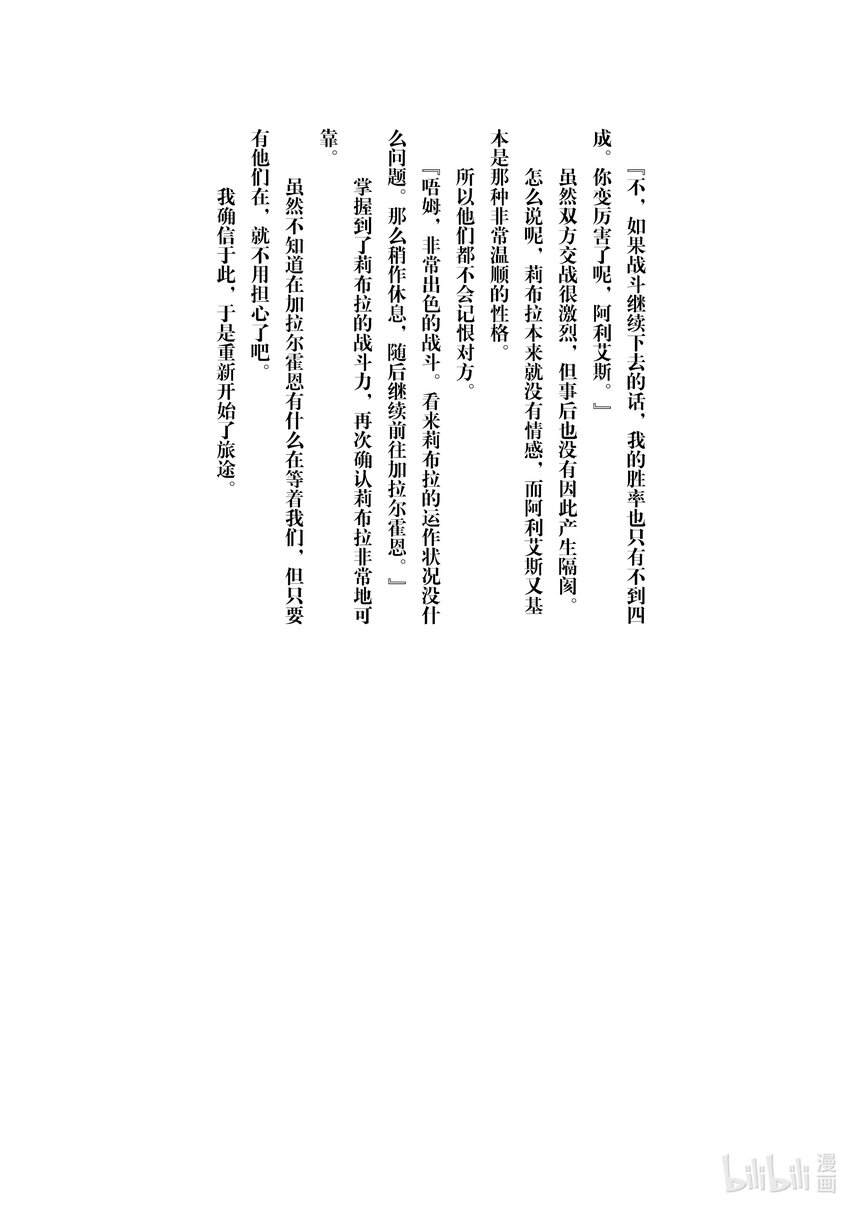 『不，如果战斗继续下去的话，我的胜率也只有不到四成。你变厉害了呢，阿利艾斯。』

虽然双方交战很激烈，但事后也没有因此产生隔阂。

怎么说呢，莉布拉本来就没有情感，而阿利艾斯又基本是那种非常温顺的性格。

所以他们都不会记恨对方。

『唔姆，非常出色的战斗。看来莉布拉的运作状况没什么问题。那么稍作休息，随后继续前往加拉尔霍恩。』

掌握到了莉布拉的战斗力，再次确认莉布拉非常地可靠。

虽然不知道在加拉尔霍恩有什么在等着我们，但只要有他们在，就不用担心了吧。

我确信于此，于是重新开始了旅途。

bilibili 漫画